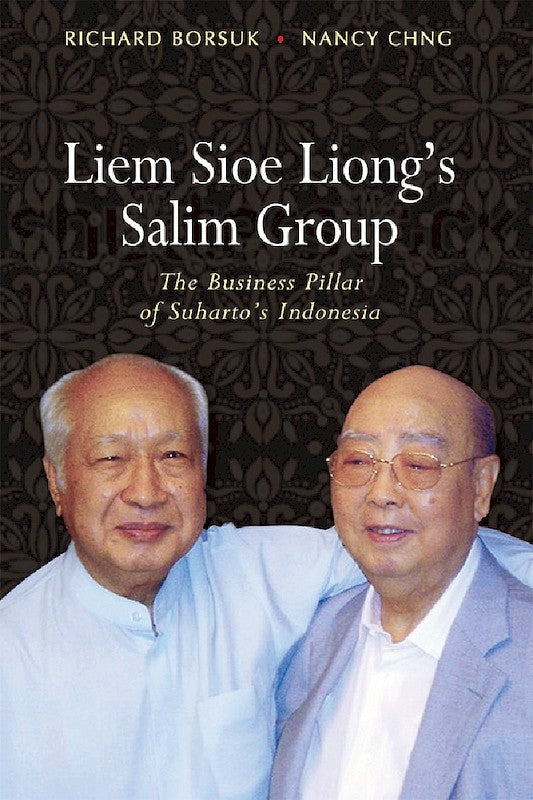 RICHARD BORSUK • NANCY CHNG

Liem Sioe Liong's Salim Group

The Business Pillar of Suharto's Indonesia